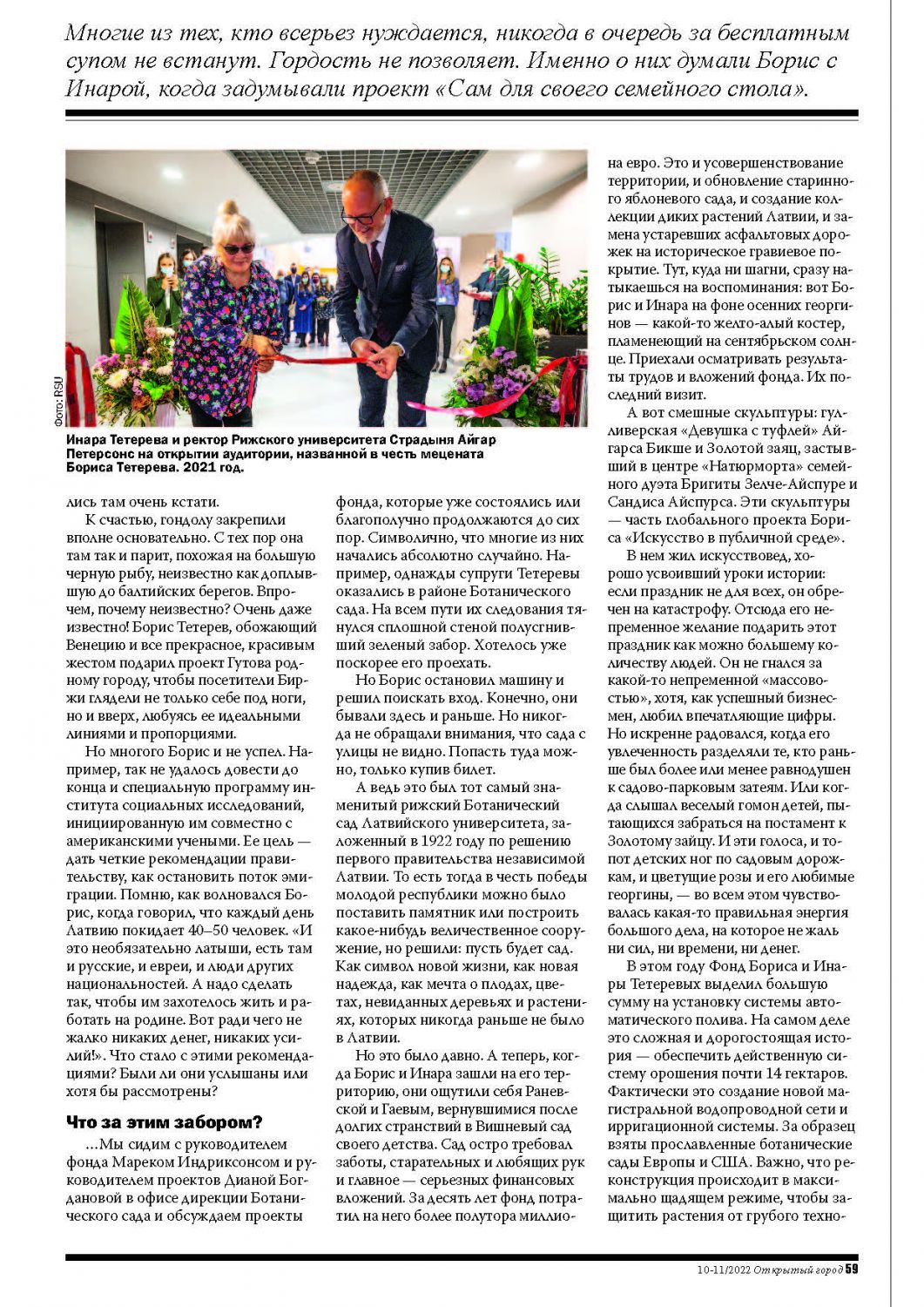 Многие из тех, кто всерьез нуждается, никогда в очередь за бесплатным супом не встанут. Гордость не позволяет. Именно о них думали Борис с Инарой, когда задумывали проект «Сам для своего семейного стола».

Фото: RSU

Инара Тетерева и ректор Рижского университета Страдыня Айгар Петерсонс на открытии аудитории, названной в честь мецената Бориса Тетерева. 2021 год.

лись там очень кстати.

К счастью, гондолу закрепили вполне основательно. С тех пор она там так и парит, похожая на большую черную рыбу, неизвестно как доплывшую до балтийских берегов. Впрочем, почему неизвестно? Очень даже известно! Борис Тетерев, обожающий Венецию и все прекрасное, красивым жестом подарил проект Гутова родному городу, чтобы посетители Биржи глядели не только себе под ноги, но и вверх, любуясь ее идеальными линиями и пропорциями.

Но многого Борис и не успел. Например, так не удалось довести до конца и специальную программу института социальных исследований, инициированную им совместно с американскими учеными. Ее цель — дать четкие рекомендации правительству, как остановить поток эмиграции. Помню, как волновался Борис, когда говорил, что каждый день Латвию покидает 40–50 человек. «И это необязательно латыши, есть там и русские, и евреи, и люди других национальностей. А надо сделать так, чтобы им захотелось жить и работать на родине. Вот ради чего не жалко никаких денег, никаких усилий!». Что стало с этими рекомендациями? Были ли они услышаны или хотя бы рассмотрены?

Что за этим забором?

...Мы сидим с руководителем фонда Мареком Индриксонсом и руководителем проектов Дианой Богдановой в офисе дирекции Ботанического сада и обсуждаем проекты фонда, которые уже состоялись или благополучно продолжаются до сих пор. Символично, что многие из них начались абсолютно случайно. Например, однажды супруги Тетеревы оказались в районе Ботанического сада. На всем пути их следования тянулся сплошной стеной полусгнивший зеленый забор. Хотелось уже поскорее его проехать.

Но Борис остановил машину и решил поискать вход. Конечно, они бывали здесь и раньше. Но никогда не обращали внимания, что сада с улицы не видно. Попасть туда можно, только купив билет.

А ведь это был тот самый знаменитый рижский Ботанический сад Латвийского университета, заложенный в 1922 году по решению первого правительства независимой Латвии. То есть тогда в честь победы молодой республики можно было поставить памятник или построить какое-нибудь величественное сооружение, но решили: пусть будет сад. Как символ новой жизни, как новая надежда, как мечта о плодах, цветах, невиданных деревьях и растениях, которых никогда раньше не было в Латвии.

Но это было давно. А теперь, когда Борис и Инара зашли на его территорию, они ощутили себя Раневской и Гаевым, вернувшимися после долгих странствий в Вишневый сад своего детства. Сад остро требовал заботы, старательных и любящих рук и главное — серьезных финансовых вложений. За десять лет фонд потратил на него более полутора миллиона евро. Это и усовершенствование территории, и обновление старинного яблоневого сада, и создание коллекции диких растений Латвии, и замена устаревших асфальтовых дорожек на историческое гравиевое покрытие. Тут, куда ни шагни, сразу натыкаешься на воспоминания: вот Борис и Инара на фоне осенних георгинов — какой-то желто-алый костер, пламенеющий на сентябрьском солнце. Приехали осматривать результаты трудов и вложений фонда. Их последний визит.

А вот смешные скульптуры: гулливерская «Девушка с туфлей» Айгарса Бикше и Золотой заяц, застывший в центре «Натюрморта» семейного дуэта Бригиты Зелче-Айспуре и Сандиса Айспурса. Эти скульптуры — часть глобального проекта Бориса «Искусство в публичной среде».

В нем жил искусствовед, хорошо усвоивший уроки истории: если праздник не для всех, он обречен на катастрофу. Отсюда его непременное желание подарить этот праздник как можно большему количеству людей. Он не гнался за какой-то непременной «массовостью», хотя, как успешный бизнесмен, любил впечатляющие цифры. Но искренне радовался, когда его увлеченность разделяли те, кто раньше был более или менее равнодушен к садово-парковым затеям. Или когда слышал веселый гомон детей, пытающихся забраться на постамент к Золотому зайцу. И эти голоса, и топот детских ног по садовым дорожкам, и цветущие розы и его любимые георгины, — во всем этом чувствовалась какая-то правильная энергия большого дела, на которое не жаль ни сил, ни времени, ни денег.

В этом году Фонд Бориса и Инары Тетеревых выделил большую сумму на установку системы автоматического полива. На самом деле это сложная и дорогостоящая история — обеспечить действенную систему орошения почти 14 гектаров. Фактически это создание новой магистральной водопроводной сети и ирригационной системы. За образец взяты прославленные ботанические сады Европы и США. Важно, что реконструкция происходит в максимально щадящем режиме, чтобы защитить растения от грубого техно-

10-11/2022 Открытый город 59